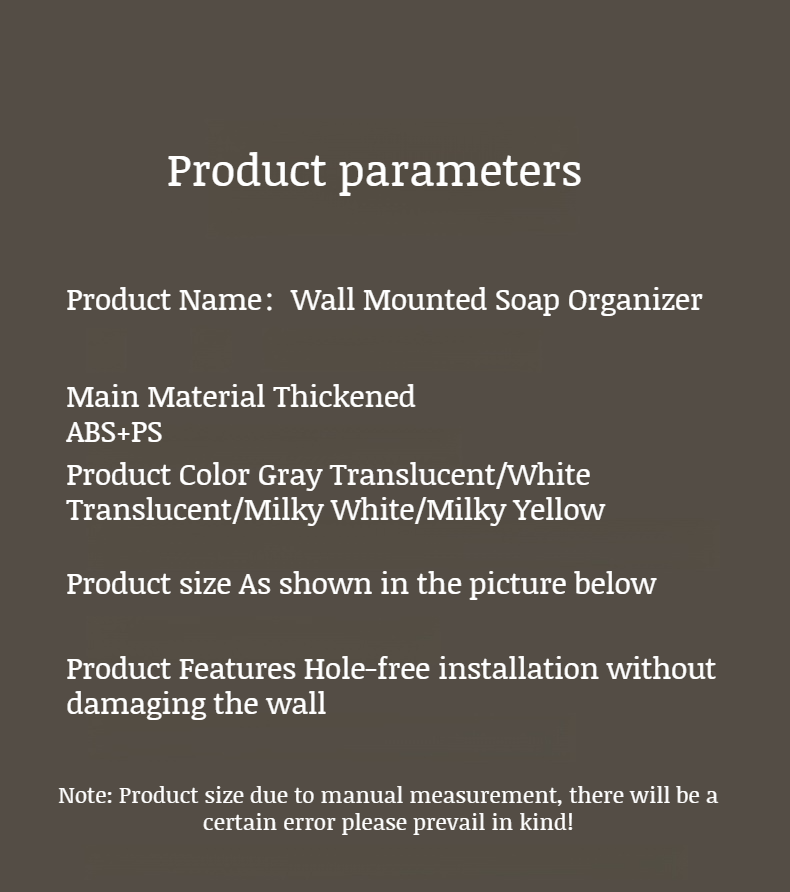 Product parameters

Product Name： Wall Mounted Soap Organizer

Main Material Thickened
ABS+PS

Product Color Gray Translucent/White Translucent/Milky White/Milky Yellow

Product size As shown in the picture below

Product Features Hole-free installation without damaging the wall

Note: Product size due to manual measurement, there will be a certain error please prevail in kind!